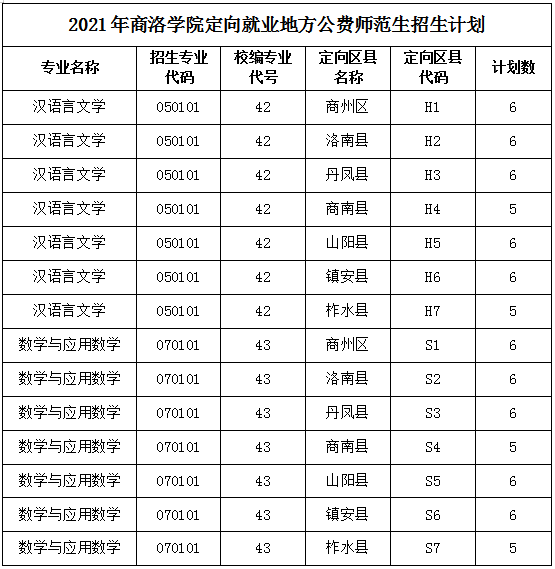 2021 年商洛学院定向就业地方公费师范生招生计划

| 专业名称 | 招生专业代码 | 校编专业代号 | 定向区县名称 | 定向区县代码 | 计划数 |
|---|---|---|---|---|---|
| 汉语言文学 | 050101 | 42 | 商州区 | H1 | 6 |
| 汉语言文学 | 050101 | 42 | 洛南县 | H2 | 6 |
| 汉语言文学 | 050101 | 42 | 丹凤县 | H3 | 6 |
| 汉语言文学 | 050101 | 42 | 商南县 | H4 | 5 |
| 汉语言文学 | 050101 | 42 | 山阳县 | H5 | 6 |
| 汉语言文学 | 050101 | 42 | 镇安县 | H6 | 6 |
| 汉语言文学 | 050101 | 42 | 柞水县 | H7 | 5 |
| 数学与应用数学 | 070101 | 43 | 商州区 | S1 | 6 |
| 数学与应用数学 | 070101 | 43 | 洛南县 | S2 | 6 |
| 数学与应用数学 | 070101 | 43 | 丹凤县 | S3 | 6 |
| 数学与应用数学 | 070101 | 43 | 商南县 | S4 | 5 |
| 数学与应用数学 | 070101 | 43 | 山阳县 | S5 | 6 |
| 数学与应用数学 | 070101 | 43 | 镇安县 | S6 | 6 |
| 数学与应用数学 | 070101 | 43 | 柞水县 | S7 | 5 |